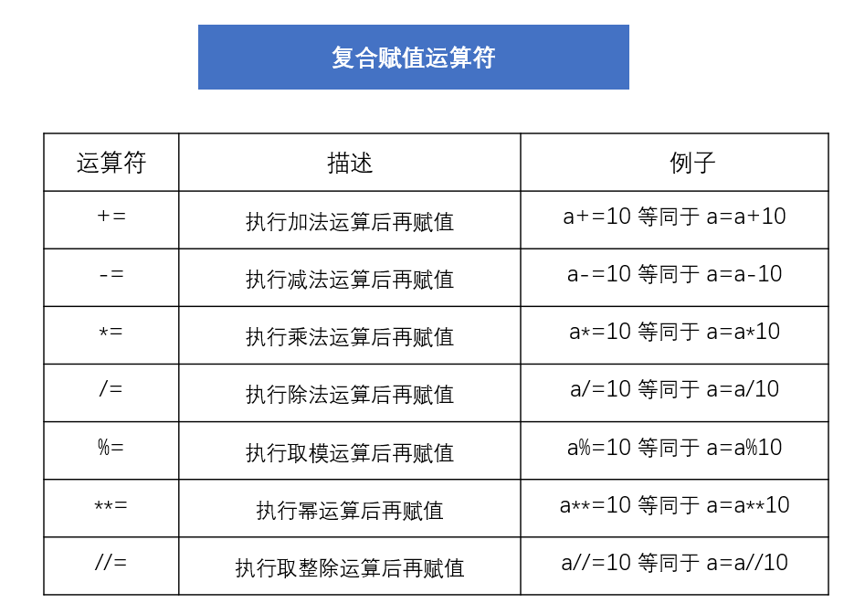 复合赋值运算符

| 运算符 | 描述 | 例子 |
|---|---|---|
| += | 执行加法运算后再赋值 | a+=10 等同于 a=a+10 |
| -= | 执行减法运算后再赋值 | a-=10 等同于 a=a-10 |
| *= | 执行乘法运算后再赋值 | a*=10 等同于 a=a*10 |
| /= | 执行除法运算后再赋值 | a/=10 等同于 a=a/10 |
| %= | 执行取模运算后再赋值 | a%=10 等同于 a=a%10 |
| **= | 执行幂运算后再赋值 | a**=10 等同于 a=a**10 |
| //= | 执行取整除运算后再赋值 | a//=10 等同于 a=a//10 |